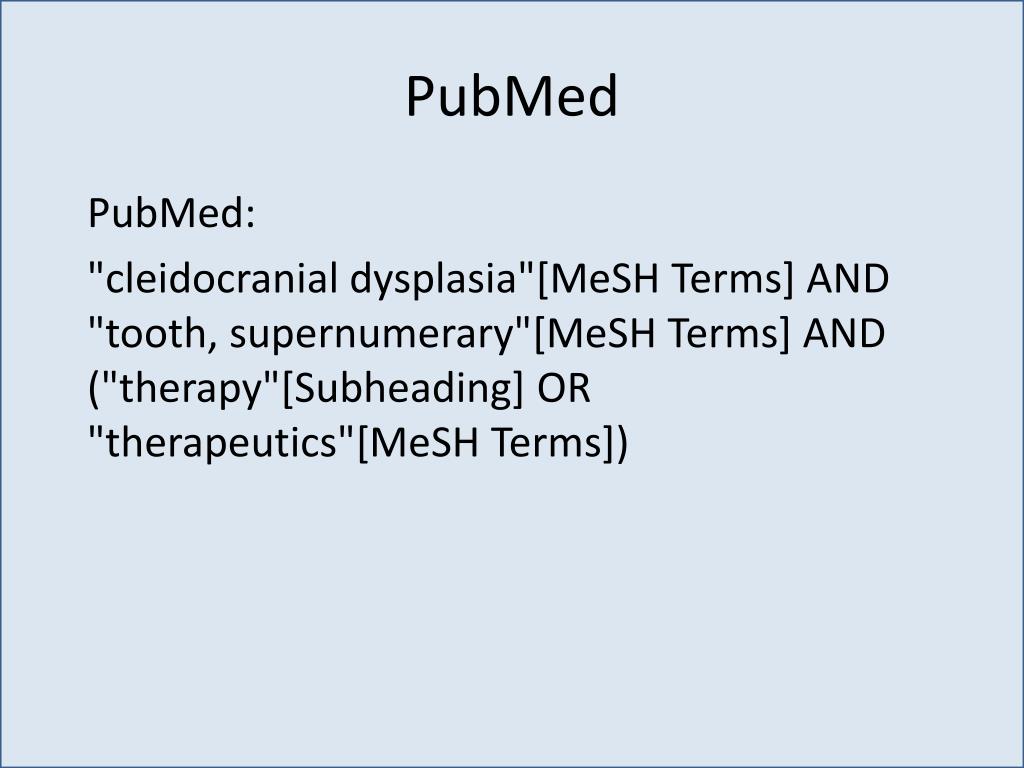 PubMed

PubMed:

"cleidocranial dysplasia"[MeSH Terms] AND "tooth, supernumerary"[MeSH Terms] AND ("therapy"[Subheading] OR "therapeutics"[MeSH Terms])